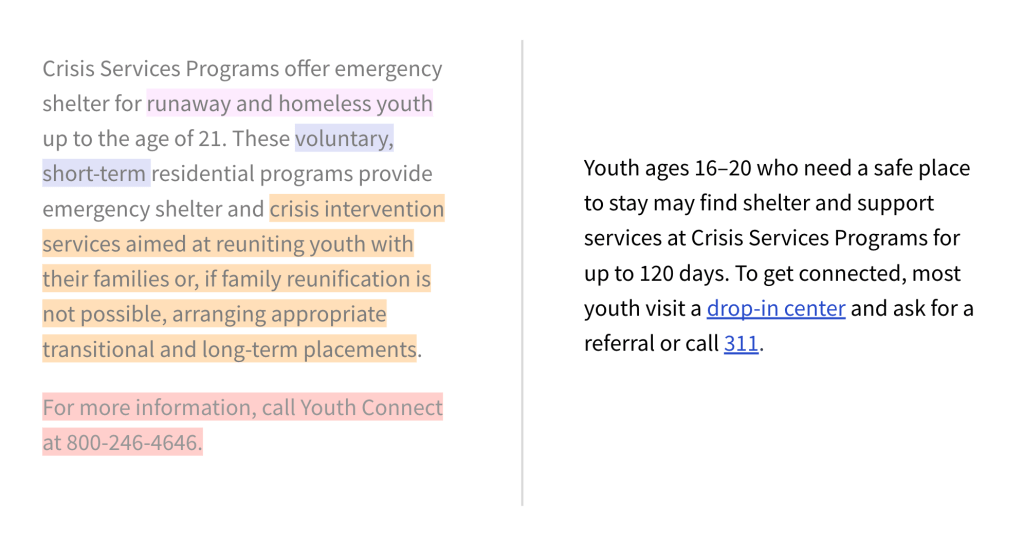 Crisis Services Programs offer emergency shelter for runaway and homeless youth up to the age of 21. These voluntary, short-term residential programs provide emergency shelter and crisis intervention services aimed at reuniting youth with their families or, if family reunification is not possible, arranging appropriate transitional and long-term placements.

For more information, call Youth Connect at 800-246-4646.

Youth ages 16–20 who need a safe place to stay may find shelter and support services at Crisis Services Programs for up to 120 days. To get connected, most youth visit a drop-in center and ask for a referral or call 311.